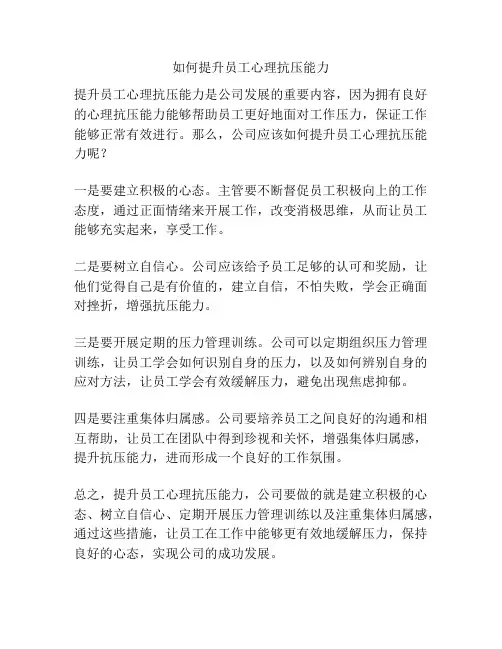 如何提升员工心理抗压能力

提升员工心理抗压能力是公司发展的重要内容，因为拥有良好的心理抗压能力能够帮助员工更好地面对工作压力，保证工作能够正常有效进行。那么，公司应该如何提升员工心理抗压能力呢？

一是要建立积极的心态。主管要不断督促员工积极向上的工作态度，通过正面情绪来开展工作，改变消极思维，从而让员工能够充实起来，享受工作。

二是要树立自信心。公司应该给予员工足够的认可和奖励，让他们觉得自己是有价值的，建立自信，不怕失败，学会正确面对挫折，增强抗压能力。

三是要开展定期的压力管理训练。公司可以定期组织压力管理训练，让员工学会如何识别自身的压力，以及如何辨别自身的应对方法，让员工学会有效缓解压力，避免出现焦虑抑郁。

四是要注重集体归属感。公司要培养员工之间良好的沟通和相互帮助，让员工在团队中得到珍视和关怀，增强集体归属感，提升抗压能力，进而形成一个良好的工作氛围。

总之，提升员工心理抗压能力，公司要做的就是建立积极的心态、树立自信心、定期开展压力管理训练以及注重集体归属感，通过这些措施，让员工在工作中能够更有效地缓解压力，保持良好的心态，实现公司的成功发展。